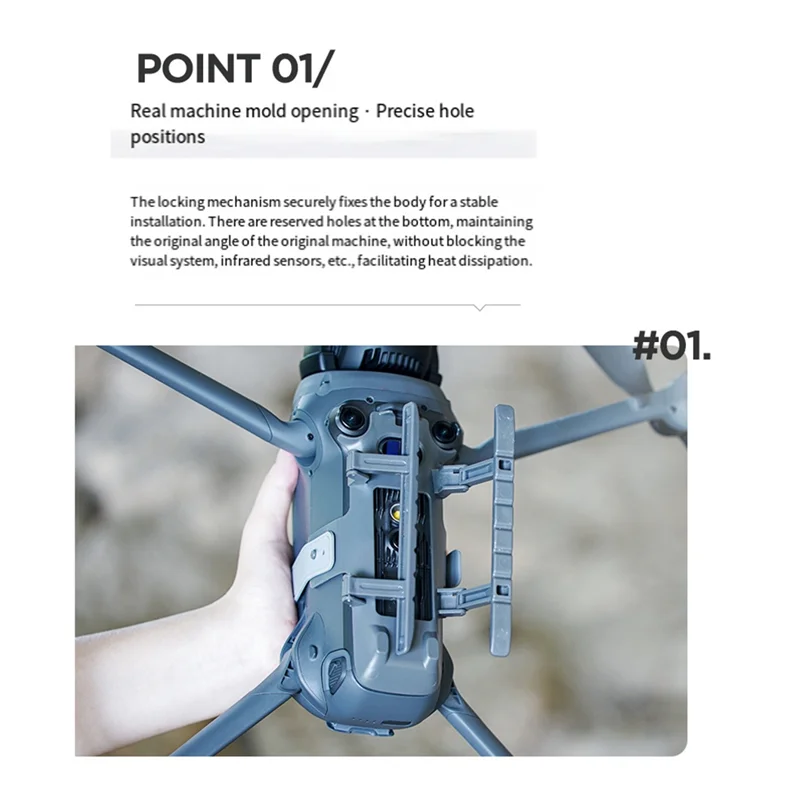 POINT 01/

Real machine mold opening · Precise hole positions

The locking mechanism securely fixes the body for a stable installation. There are reserved holes at the bottom, maintaining the original angle of the original machine, without blocking the visual system, infrared sensors, etc., facilitating heat dissipation.

#01.